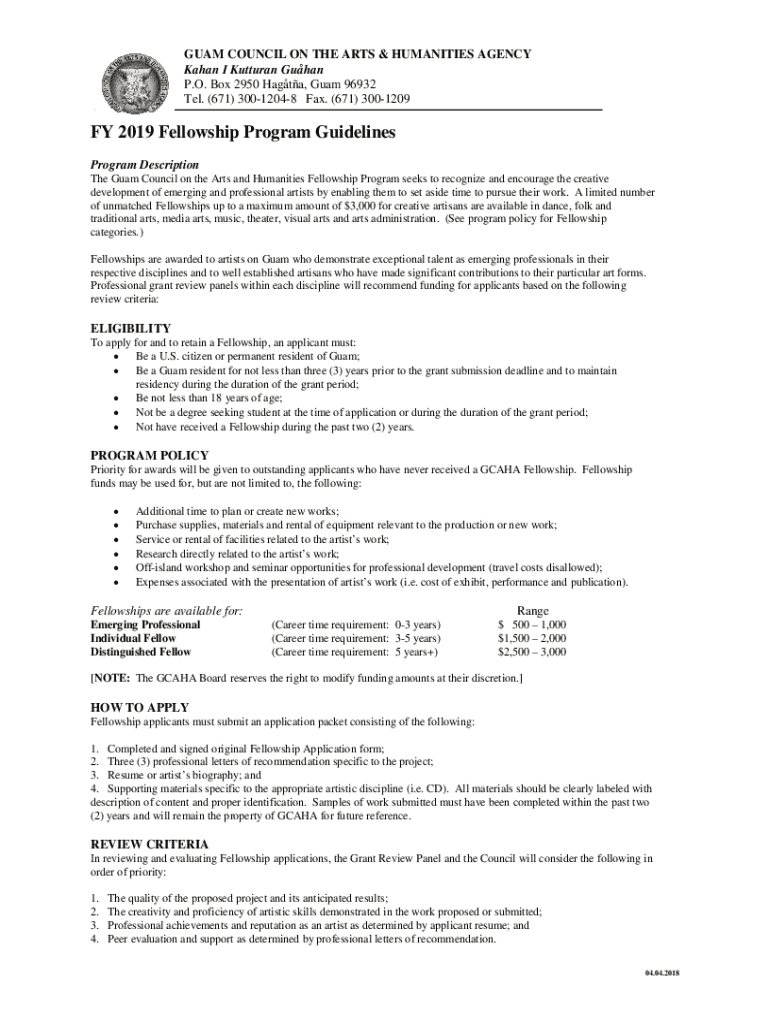 GUAM COUNCIL ON THE ARTS & HUMANITIES AGENCY
Kahan I Kutturan Guåhan
P.O. Box 2950 Hagåtña, Guam 96932
Tel. (671) 300-1204-8 Fax. (671) 300-1209

FY 2019 Fellowship Program Guidelines

Program Description
The Guam Council on the Arts and Humanities Fellowship Program seeks to recognize and encourage the creative development of emerging and professional artists by enabling them to set aside time to pursue their work. A limited number of unmatched Fellowships up to a maximum amount of $3,000 for creative artisans are available in dance, folk and traditional arts, media arts, music, theater, visual arts and arts administration. (See program policy for Fellowship categories.)

Fellowships are awarded to artists on Guam who demonstrate exceptional talent as emerging professionals in their respective disciplines and to well established artisans who have made significant contributions to their particular art forms. Professional grant review panels within each discipline will recommend funding for applicants based on the following review criteria:

ELIGIBILITY
To apply for and to retain a Fellowship, an applicant must:
• Be a U.S. citizen or permanent resident of Guam;
• Be a Guam resident for not less than three (3) years prior to the grant submission deadline and to maintain residency during the duration of the grant period;
• Be not less than 18 years of age;
• Not be a degree seeking student at the time of application or during the duration of the grant period;
• Not have received a Fellowship during the past two (2) years.

PROGRAM POLICY
Priority for awards will be given to outstanding applicants who have never received a GCAHA Fellowship. Fellowship funds may be used for, but are not limited to, the following:

• Additional time to plan or create new works;
• Purchase supplies, materials and rental of equipment relevant to the production or new work;
• Service or rental of facilities related to the artist's work;
• Research directly related to the artist's work;
• Off-island workshop and seminar opportunities for professional development (travel costs disallowed);
• Expenses associated with the presentation of artist's work (i.e. cost of exhibit, performance and publication).

| Fellowships are available for: | | Range |
|---|---|---|
| Emerging Professional | (Career time requirement: 0-3 years) | $ 500 – 1,000 |
| Individual Fellow | (Career time requirement: 3-5 years) | $1,500 – 2,000 |
| Distinguished Fellow | (Career time requirement: 5 years+) | $2,500 – 3,000 |

[NOTE: The GCAHA Board reserves the right to modify funding amounts at their discretion.]

HOW TO APPLY
Fellowship applicants must submit an application packet consisting of the following:

1. Completed and signed original Fellowship Application form;
2. Three (3) professional letters of recommendation specific to the project;
3. Resume or artist's biography; and
4. Supporting materials specific to the appropriate artistic discipline (i.e. CD). All materials should be clearly labeled with description of content and proper identification. Samples of work submitted must have been completed within the past two (2) years and will remain the property of GCAHA for future reference.

REVIEW CRITERIA
In reviewing and evaluating Fellowship applications, the Grant Review Panel and the Council will consider the following in order of priority:

1. The quality of the proposed project and its anticipated results;
2. The creativity and proficiency of artistic skills demonstrated in the work proposed or submitted;
3. Professional achievements and reputation as an artist as determined by applicant resume; and
4. Peer evaluation and support as determined by professional letters of recommendation.

04.04.2018